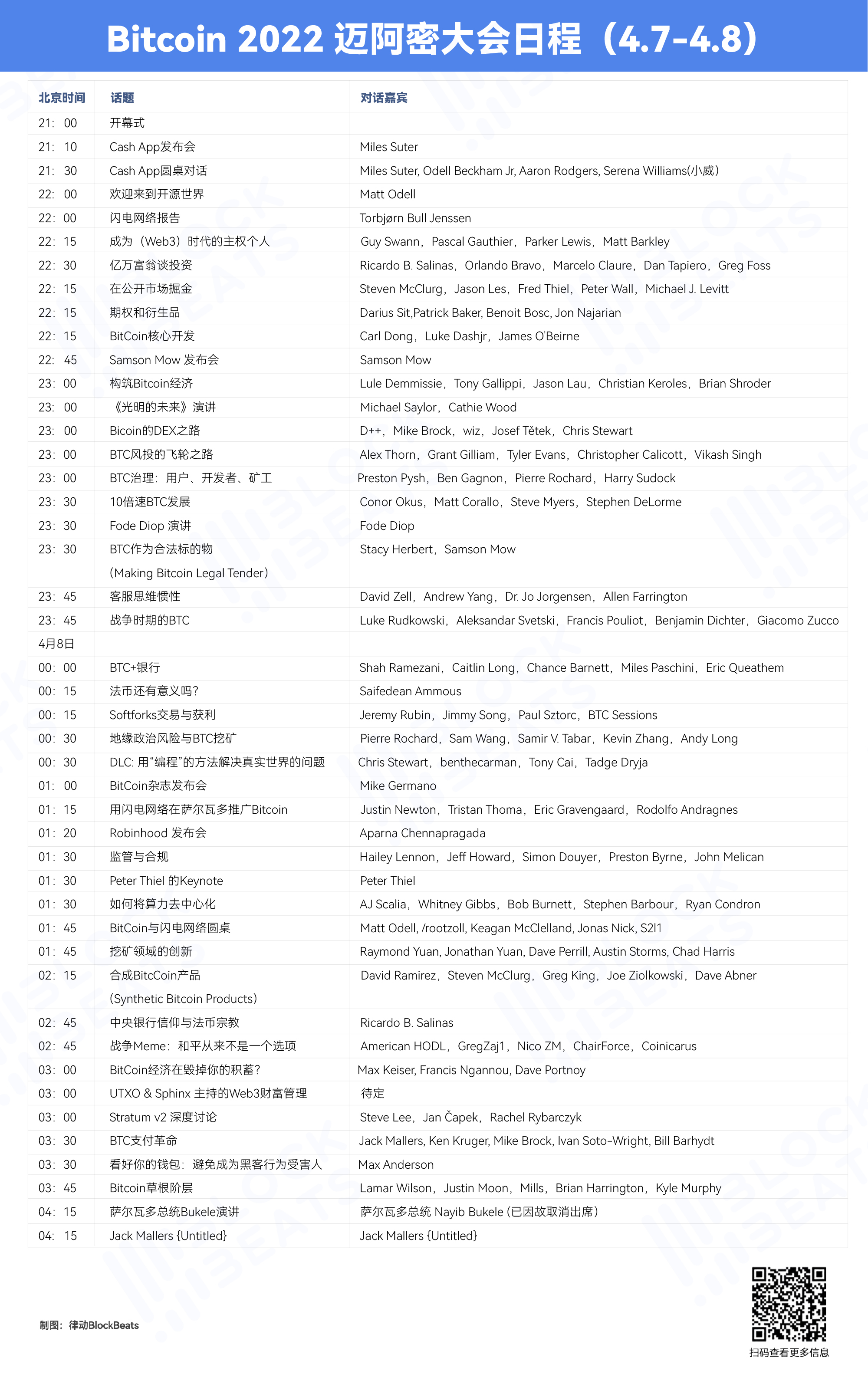 Bitcoin 2022 迈阿密大会日程（4.7-4.8）

| 北京时间 | 话题 | 对话嘉宾 |
|---|---|---|
| 21：00 | 开幕式 | |
| 21：10 | Cash App发布会 | Miles Suter |
| 21：30 | Cash App圆桌对话 | Miles Suter, Odell Beckham Jr, Aaron Rodgers, Serena Williams(小威) |
| 22：00 | 欢迎来到开源世界 | Matt Odell |
| 22：00 | 闪电网络报告 | Torbjørn Bull Jenssen |
| 22：15 | 成为（Web3）时代的主权个人 | Guy Swann，Pascal Gauthier，Parker Lewis，Matt Barkley |
| 22：30 | 亿万富翁谈投资 | Ricardo B. Salinas，Orlando Bravo，Marcelo Claure，Dan Tapiero，Greg Foss |
| 22：15 | 在公开市场掘金 | Steven McClurg，Jason Les，Fred Thiel，Peter Wall，Michael J. Levitt |
| 22：15 | 期权和衍生品 | Darius Sit,Patrick Baker, Benoit Bosc, Jon Najarian |
| 22：15 | BitCoin核心开发 | Carl Dong，Luke Dashjr，James O'Beirne |
| 22：45 | Samson Mow 发布会 | Samson Mow |
| 23：00 | 构筑Bitcoin经济 | Lule Demmissie，Tony Gallippi，Jason Lau，Christian Keroles，Brian Shroder |
| 23：00 | 《光明的未来》演讲 | Michael Saylor，Cathie Wood |
| 23：00 | Bicoin的DEX之路 | D++，Mike Brock，wiz，Josef Tětek，Chris Stewart |
| 23：00 | BTC风投的飞轮之路 | Alex Thorn，Grant Gilliam，Tyler Evans，Christopher Calicott，Vikash Singh |
| 23：00 | BTC治理：用户、开发者、矿工 | Preston Pysh，Ben Gagnon，Pierre Rochard，Harry Sudock |
| 23：30 | 10倍速BTC发展 | Conor Okus，Matt Corallo，Steve Myers，Stephen DeLorme |
| 23：30 | Fode Diop 演讲 | Fode Diop |
| 23：30 | BTC作为合法标的物 (Making Bitcoin Legal Tender) | Stacy Herbert，Samson Mow |
| 23：45 | 客服思维惯性 | David Zell，Andrew Yang，Dr. Jo Jorgensen，Allen Farrington |
| 23：45 | 战争时期的BTC | Luke Rudkowski，Aleksandar Svetski，Francis Pouliot，Benjamin Dichter，Giacomo Zucco |
| 4月8日 | | |
| 00：00 | BTC+银行 | Shah Ramezani，Caitlin Long，Chance Barnett，Miles Paschini，Eric Queathem |
| 00：15 | 法币还有意义吗? | Saifedean Ammous |
| 00：15 | Softforks交易与获利 | Jeremy Rubin，Jimmy Song，Paul Sztorc，BTC Sessions |
| 00：30 | 地缘政治风险与BTC挖矿 | Pierre Rochard，Sam Wang，Samir V. Tabar，Kevin Zhang，Andy Long |
| 00：30 | DLC: 用“编程”的方法解决真实世界的问题 | Chris Stewart，benthecarman，Tony Cai，Tadge Dryja |
| 01：00 | BitCoin杂志发布会 | Mike Germano |
| 01：15 | 用闪电网络在萨尔瓦多推广Bitcoin | Justin Newton，Tristan Thoma，Eric Gravengaard，Rodolfo Andragnes |
| 01：20 | Robinhood 发布会 | Aparna Chennapragada |
| 01：30 | 监管与合规 | Hailey Lennon，Jeff Howard，Simon Douyer，Preston Byrne，John Melican |
| 01：30 | Peter Thiel 的Keynote | Peter Thiel |
| 01：30 | 如何将算力去中心化 | AJ Scalia，Whitney Gibbs，Bob Burnett，Stephen Barbour，Ryan Condron |
| 01：45 | BitCoin与闪电网络圆桌 | Matt Odell, /rootzoll, Keagan McClelland, Jonas Nick, S2l1 |
| 01：45 | 挖矿领域的创新 | Raymond Yuan, Jonathan Yuan, Dave Perrill, Austin Storms, Chad Harris |
| 02：15 | 合成BitcCoin产品 (Synthetic Bitcoin Products) | David Ramirez，Steven McClurg，Greg King，Joe Ziolkowski，Dave Abner |
| 02：45 | 中央银行信仰与法币宗教 | Ricardo B. Salinas |
| 02：45 | 战争Meme：和平从来不是一个选项 | American HODL，GregZaj1，Nico ZM，ChairForce，Coinicarus |
| 03：00 | BitCoin经济在毁掉你的积蓄? | Max Keiser, Francis Ngannou, Dave Portnoy |
| 03：00 | UTXO & Sphinx 主持的Web3财富管理 | 待定 |
| 03：00 | Stratum v2 深度讨论 | Steve Lee，Jan Čapek，Rachel Rybarczyk |
| 03：30 | BTC支付革命 | Jack Mallers, Ken Kruger, Mike Brock, Ivan Soto-Wright, Bill Barhydt |
| 03：30 | 看好你的钱包：避免成为黑客行为受害人 | Max Anderson |
| 03：45 | Bitcoin草根阶层 | Lamar Wilson，Justin Moon，Mills，Brian Harrington，Kyle Murphy |
| 04：15 | 萨尔瓦多总统Bukele演讲 | 萨尔瓦多总统 Nayib Bukele (已因故取消出席) |
| 04：15 | Jack Mallers {Untitled} | Jack Mallers {Untitled} |

制图：律动BlockBeats

扫码查看更多信息